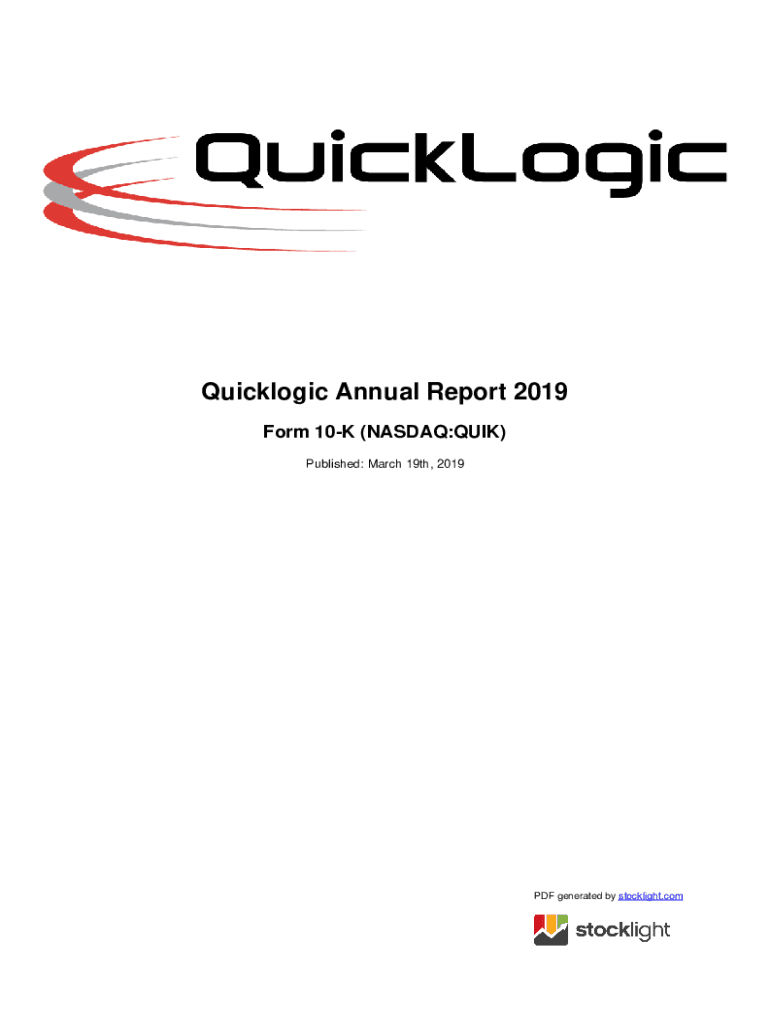 QuickLogic

Quicklogic Annual Report 2019

Form 10-K (NASDAQ:QUIK)

Published: March 19th, 2019

PDF generated by stocklight.com

stocklight